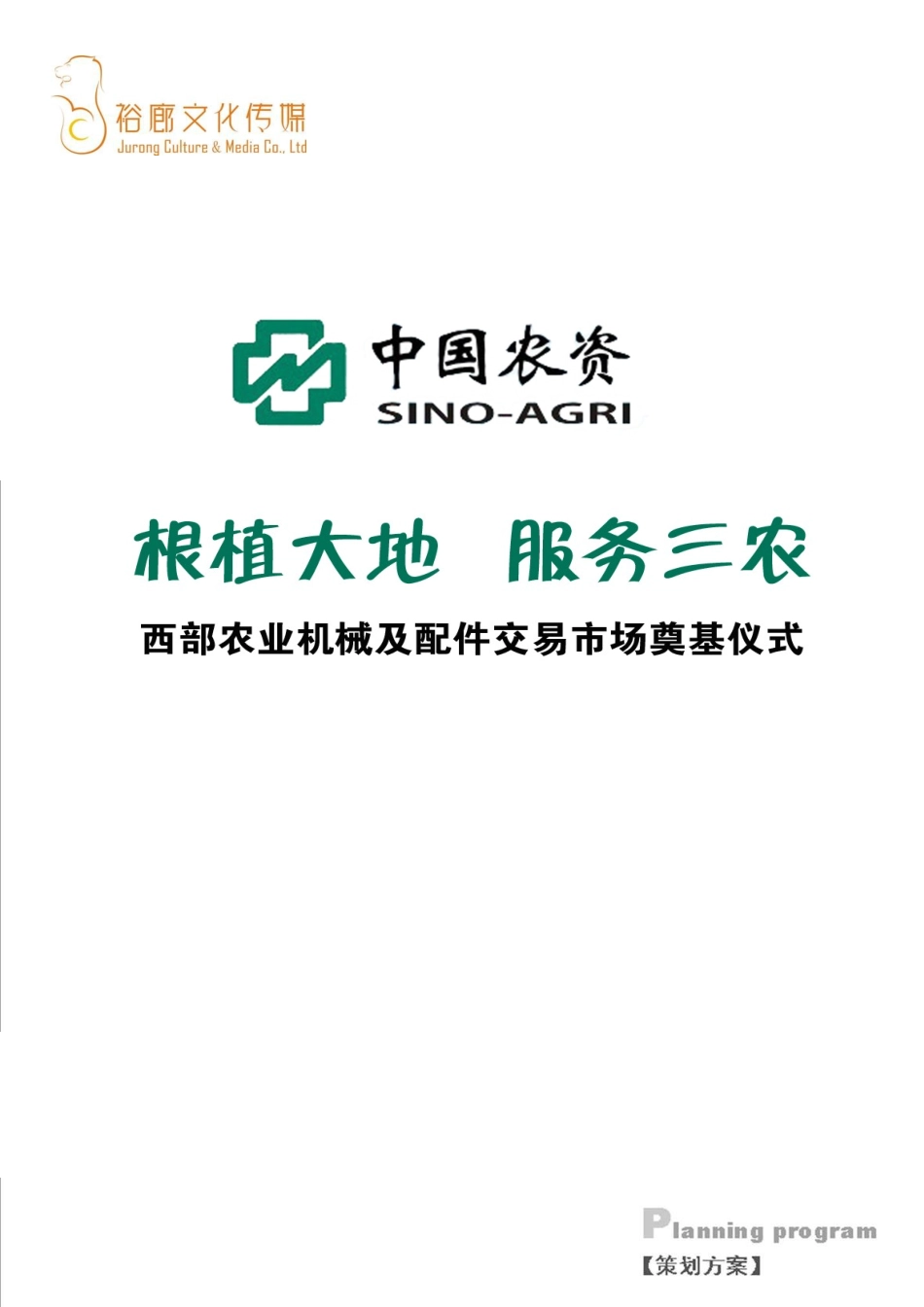 裕廊文化传媒
Jurong Culture & Media Co., Ltd

中国农资
SINO-AGRI

根植大地 服务三农

西部农业机械及配件交易市场奠基仪式

Planning program
【策划方案】